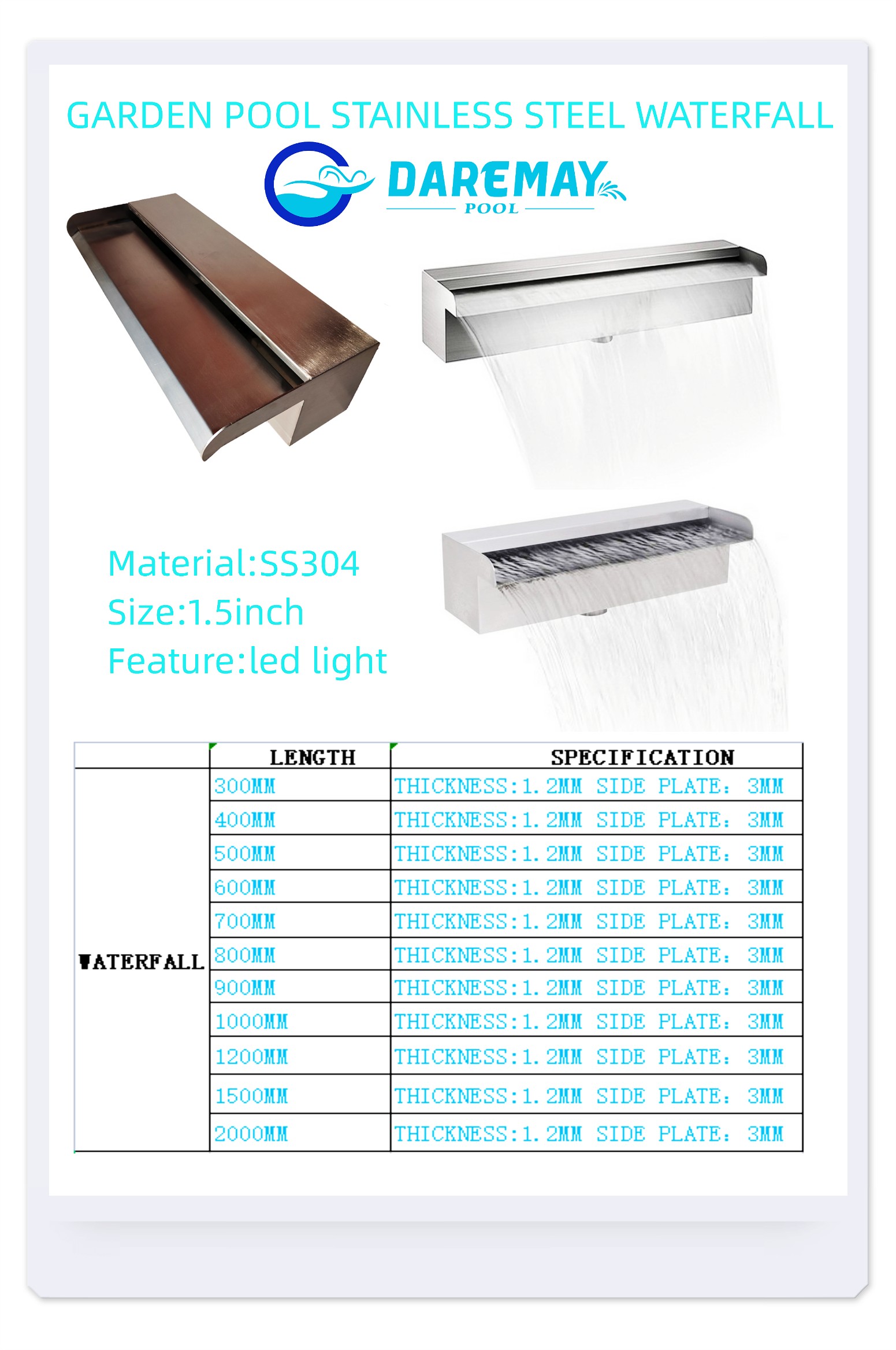 GARDEN POOL STAINLESS STEEL WATERFALL

DAREMAY
POOL

Material:SS304
Size:1.5inch
Feature:led light

| | LENGTH | SPECIFICATION |
|---|---|---|
| WATERFALL | 300MM | THICKNESS:1.2MM SIDE PLATE: 3MM |
| | 400MM | THICKNESS:1.2MM SIDE PLATE: 3MM |
| | 500MM | THICKNESS:1.2MM SIDE PLATE: 3MM |
| | 600MM | THICKNESS:1.2MM SIDE PLATE: 3MM |
| | 700MM | THICKNESS:1.2MM SIDE PLATE: 3MM |
| | 800MM | THICKNESS:1.2MM SIDE PLATE: 3MM |
| | 900MM | THICKNESS:1.2MM SIDE PLATE: 3MM |
| | 1000MM | THICKNESS:1.2MM SIDE PLATE: 3MM |
| | 1200MM | THICKNESS:1.2MM SIDE PLATE: 3MM |
| | 1500MM | THICKNESS:1.2MM SIDE PLATE: 3MM |
| | 2000MM | THICKNESS:1.2MM SIDE PLATE: 3MM |